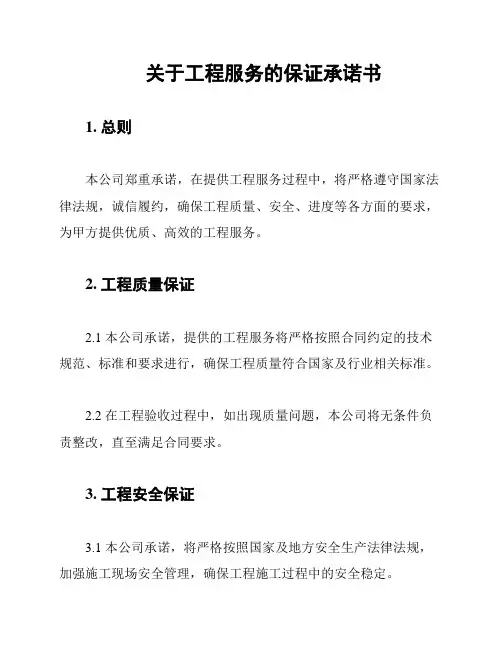 关于工程服务的保证承诺书

1. 总则

本公司郑重承诺，在提供工程服务过程中，将严格遵守国家法律法规，诚信履约，确保工程质量、安全、进度等各方面的要求，为甲方提供优质、高效的工程服务。

2. 工程质量保证

2.1 本公司承诺，提供的工程服务将严格按照合同约定的技术规范、标准和要求进行，确保工程质量符合国家及行业相关标准。

2.2 在工程验收过程中，如出现质量问题，本公司将无条件负责整改，直至满足合同要求。

3. 工程安全保证

3.1 本公司承诺，将严格按照国家及地方安全生产法律法规，加强施工现场安全管理，确保工程施工过程中的安全稳定。